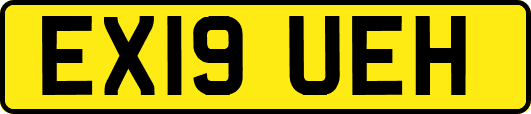 EX19 UEH